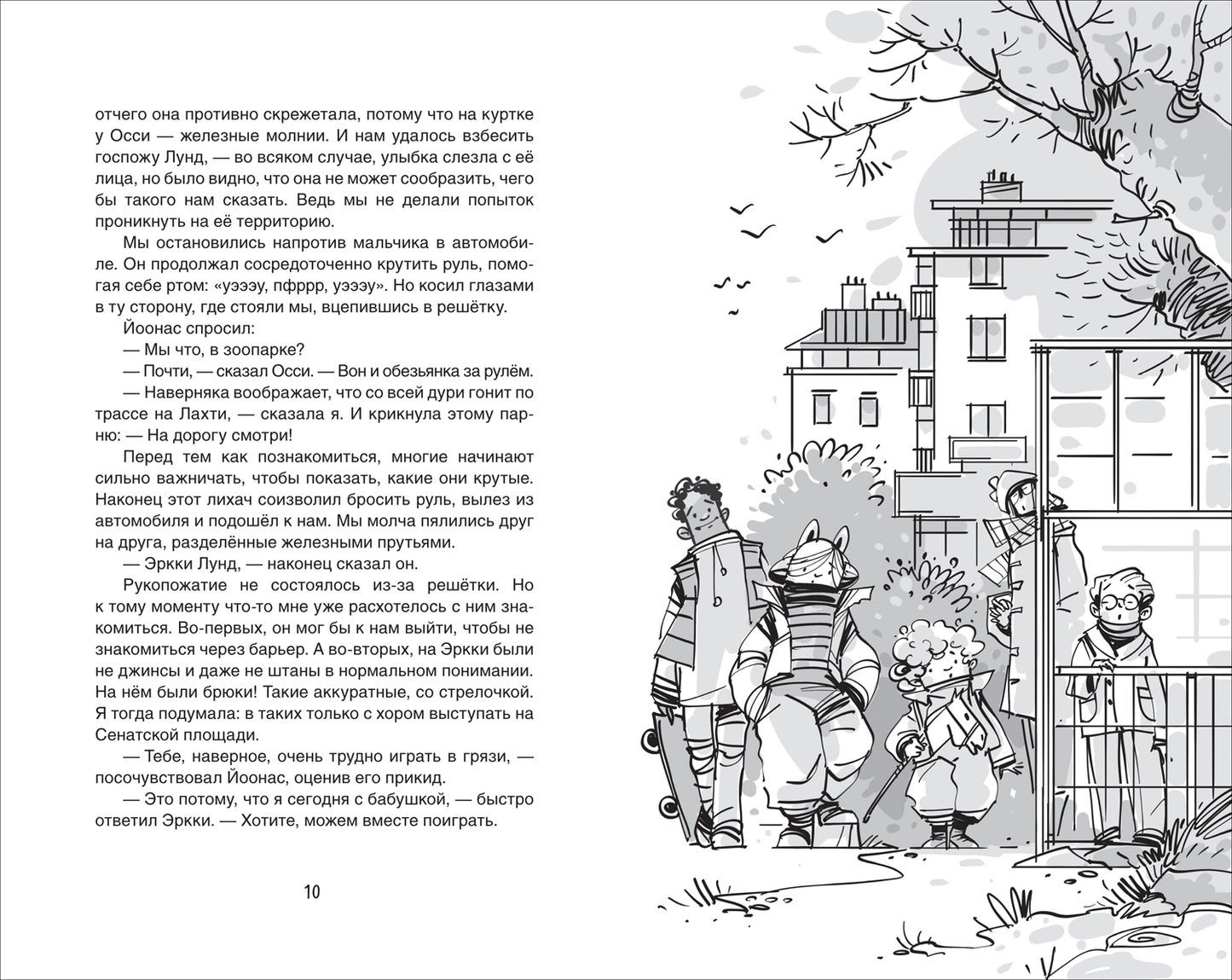 отчего она противно скрежетала, потому что на куртке у Осси — железные молнии. И нам удалось взбесить госпожу Лунд, — во всяком случае, улыбка слезла с её лица, но было видно, что она не может сообразить, чего бы такого нам сказать. Ведь мы не делали попыток проникнуть на её территорию.

Мы остановились напротив мальчика в автомобиле. Он продолжал сосредоточенно крутить руль, помогая себе ртом: «уэээу, пфррр, уэээу». Но косил глазами в ту сторону, где стояли мы, вцепившись в решётку.

Йоонас спросил:

— Мы что, в зоопарке?

— Почти, — сказал Осси. — Вон и обезьянка за рулём.

— Наверняка воображает, что со всей дури гонит по трассе на Лахти, — сказала я. И крикнула этому парню: — На дорогу смотри!

Перед тем как познакомиться, многие начинают сильно важничать, чтобы показать, какие они крутые. Наконец этот лихач соизволил бросить руль, вылез из автомобиля и подошёл к нам. Мы молча пялились друг на друга, разделённые железными прутьями.

— Эркки Лунд, — наконец сказал он.

Рукопожатие не состоялось из-за решётки. Но к тому моменту что-то мне уже расхотелось с ним знакомиться. Во-первых, он мог бы к нам выйти, чтобы не знакомиться через барьер. А во-вторых, на Эркки были не джинсы и даже не штаны в нормальном понимании. На нём были брюки! Такие аккуратные, со стрелочкой. Я тогда подумала: в таких только с хором выступать на Сенатской площади.

— Тебе, наверное, очень трудно играть в грязи, — посочувствовал Йоонас, оценив его прикид.

— Это потому, что я сегодня с бабушкой, — быстро ответил Эркки. — Хотите, можем вместе поиграть.

10